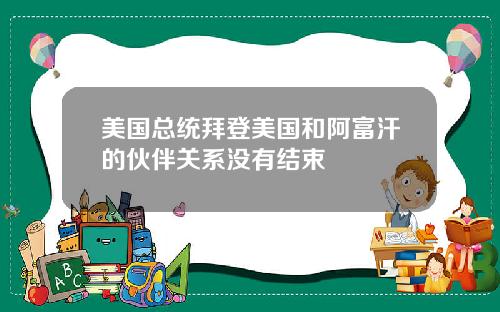 美国总统拜登美国和阿富汗的伙伴关系没有结束

A B C